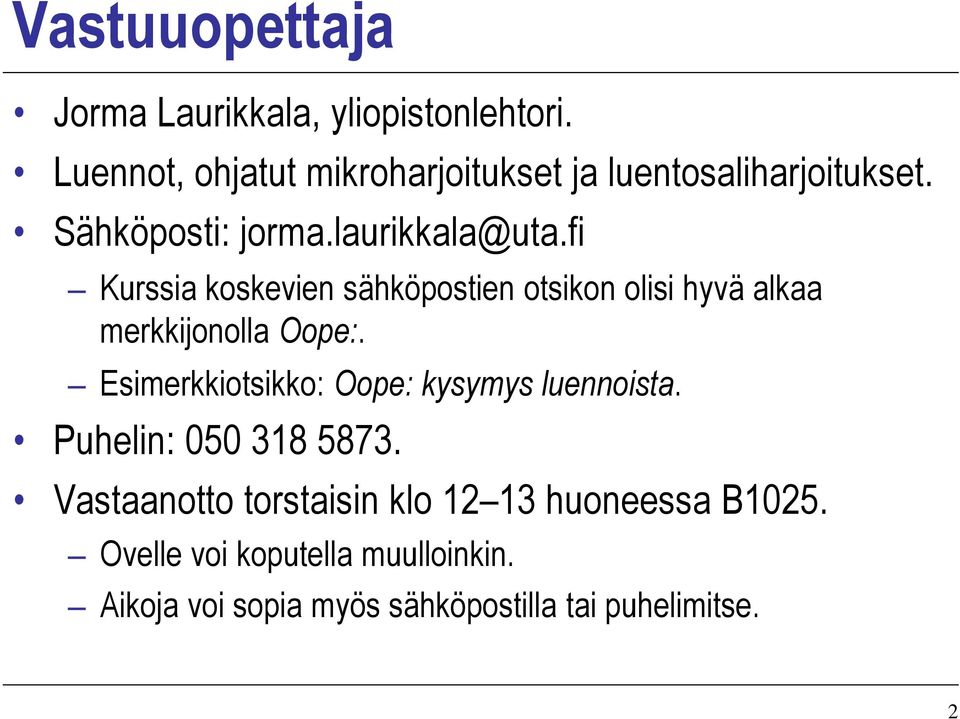 Vastuuopettaja

• Jorma Laurikkala, yliopistonlehtori.
• Luennot, ohjatut mikroharjoitukset ja luentosaliharjoitukset.
• Sähköposti: jorma.laurikkala@uta.fi
– Kurssia koskevien sähköpostien otsikon olisi hyvä alkaa merkkijonolla Oope:.
– Esimerkkiotsikko: Oope: kysymys luennoista.
• Puhelin: 050 318 5873.
• Vastaanotto torstaisin klo 12–13 huoneessa B1025.
– Ovelle voi koputella muulloinkin.
– Aikoja voi sopia myös sähköpostilla tai puhelimitse.

2